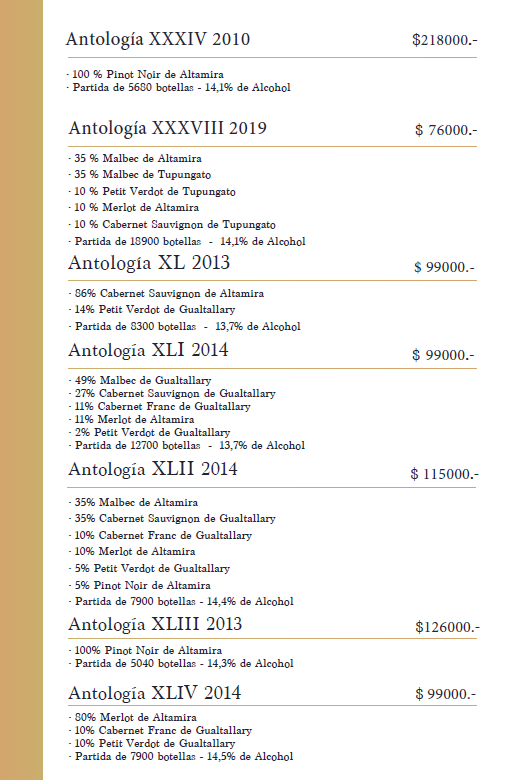 Antología XXXIV 2010 $218000.-

· 100 % Pinot Noir de Altamira
· Partida de 5680 botellas - 14,1% de Alcohol

Antología XXXVIII 2019 $ 76000.-

· 35 % Malbec de Altamira
· 35 % Malbec de Tupungato
· 10 % Petit Verdot de Tupungato
· 10 % Merlot de Altamira
· 10 % Cabernet Sauvignon de Tupungato
· Partida de 18900 botellas - 14,1% de Alcohol

Antología XL 2013 $ 99000.-

· 86% Cabernet Sauvignon de Altamira
· 14% Petit Verdot de Gualtallary
· Partida de 8300 botellas - 13,7% de Alcohol

Antología XLI 2014 $ 99000.-

· 49% Malbec de Gualtallary
· 27% Cabernet Sauvignon de Gualtallary
· 11% Cabernet Franc de Gualtallary
· 11% Merlot de Altamira
· 2% Petit Verdot de Gualtallary
· Partida de 12700 botellas - 13,7% de Alcohol

Antología XLII 2014 $ 115000.-

· 35% Malbec de Altamira
· 35% Cabernet Sauvignon de Gualtallary
· 10% Cabernet Franc de Gualtallary
· 10% Merlot de Altamira
· 5% Petit Verdot de Gualtallary
· 5% Pinot Noir de Altamira
· Partida de 7900 botellas - 14,4% de Alcohol

Antología XLIII 2013 $126000.-

· 100% Pinot Noir de Altamira
· Partida de 5040 botellas - 14,3% de Alcohol

Antología XLIV 2014 $ 99000.-

· 80% Merlot de Altamira
· 10% Cabernet Franc de Gualtallary
· 10% Petit Verdot de Gualtallary
· Partida de 7900 botellas - 14,5% de Alcohol